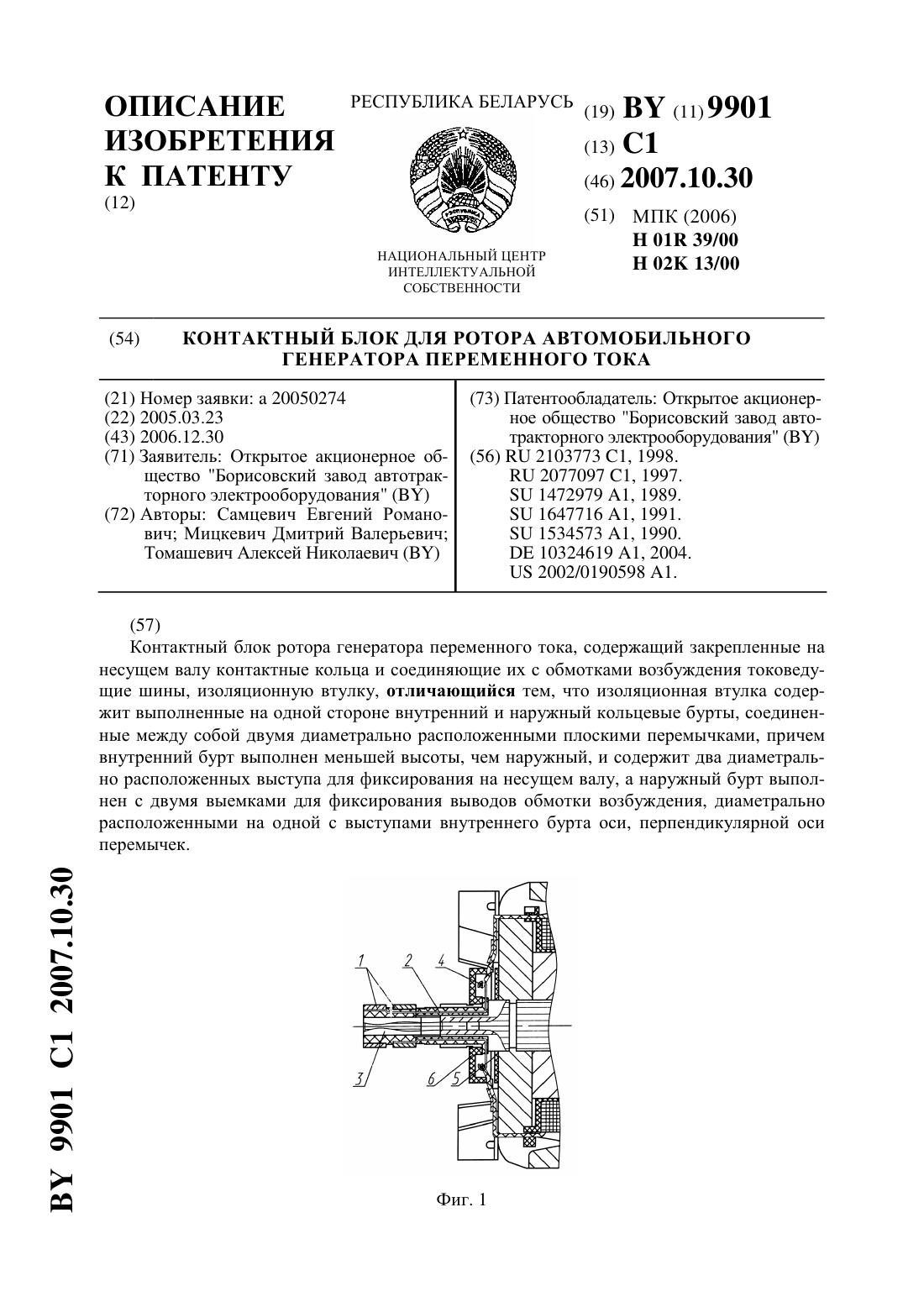 ОПИСАНИЕ ИЗОБРЕТЕНИЯ К ПАТЕНТУ
(12)

РЕСПУБЛИКА БЕЛАРУСЬ

НАЦИОНАЛЬНЫЙ ЦЕНТР ИНТЕЛЛЕКТУАЛЬНОЙ СОБСТВЕННОСТИ

(19) BY (11) 9901
(13) C1
(46) 2007.10.30
(51) МПК (2006)
H 01R 39/00
H 02K 13/00

(54) КОНТАКТНЫЙ БЛОК ДЛЯ РОТОРА АВТОМОБИЛЬНОГО ГЕНЕРАТОРА ПЕРЕМЕННОГО ТОКА

(21) Номер заявки: a 20050274
(22) 2005.03.23
(43) 2006.12.30
(71) Заявитель: Открытое акционерное общество "Борисовский завод автотракторного электрооборудования" (BY)
(72) Авторы: Самцевич Евгений Романович; Мицкевич Дмитрий Валерьевич; Томашевич Алексей Николаевич (BY)

(73) Патентообладатель: Открытое акционерное общество "Борисовский завод автотракторного электрооборудования" (BY)
(56) RU 2103773 C1, 1998.
RU 2077097 C1, 1997.
SU 1472979 A1, 1989.
SU 1647716 A1, 1991.
SU 1534573 A1, 1990.
DE 10324619 A1, 2004.
US 2002/0190598 A1.

(57)
Контактный блок ротора генератора переменного тока, содержащий закрепленные на несущем валу контактные кольца и соединяющие их с обмотками возбуждения токоведущие шины, изоляционную втулку, отличающийся тем, что изоляционная втулка содержит выполненные на одной стороне внутренний и наружный кольцевые бурты, соединенные между собой двумя диаметрально расположенными плоскими перемычками, причем внутренний бурт выполнен меньшей высоты, чем наружный, и содержит два диаметрально расположенных выступа для фиксирования на несущем валу, а наружный бурт выполнен с двумя выемками для фиксирования выводов обмотки возбуждения, диаметрально расположенными на одной с выступами внутреннего бурта оси, перпендикулярной оси перемычек.

1 2 4
3 6 5

Фиг. 1

BY 9901 C1 2007.10.30